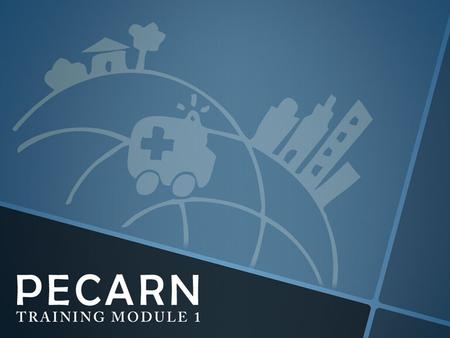 PECARN
TRAINING MODULE 1